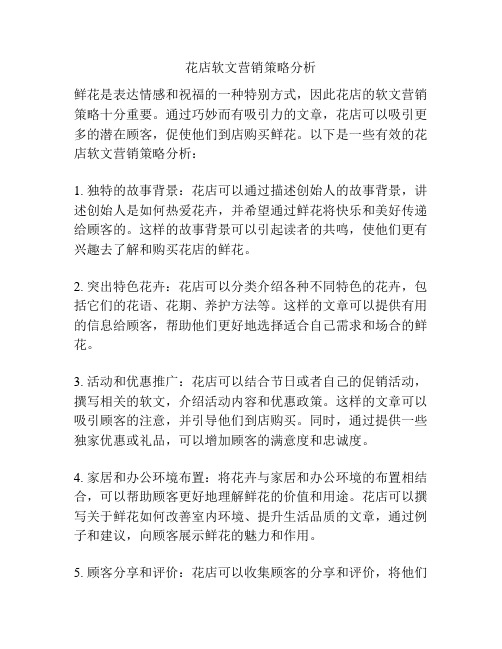 花店软文营销策略分析

鲜花是表达情感和祝福的一种特别方式，因此花店的软文营销策略十分重要。通过巧妙而有吸引力的文章，花店可以吸引更多的潜在顾客，促使他们到店购买鲜花。以下是一些有效的花店软文营销策略分析：

1. 独特的故事背景：花店可以通过描述创始人的故事背景，讲述创始人是如何热爱花卉，并希望通过鲜花将快乐和美好传递给顾客的。这样的故事背景可以引起读者的共鸣，使他们更有兴趣去了解和购买花店的鲜花。

2. 突出特色花卉：花店可以分类介绍各种不同特色的花卉，包括它们的花语、花期、养护方法等。这样的文章可以提供有用的信息给顾客，帮助他们更好地选择适合自己需求和场合的鲜花。

3. 活动和优惠推广：花店可以结合节日或者自己的促销活动，撰写相关的软文，介绍活动内容和优惠政策。这样的文章可以吸引顾客的注意，并引导他们到店购买。同时，通过提供一些独家优惠或礼品，可以增加顾客的满意度和忠诚度。

4. 家居和办公环境布置：将花卉与家居和办公环境的布置相结合，可以帮助顾客更好地理解鲜花的价值和用途。花店可以撰写关于鲜花如何改善室内环境、提升生活品质的文章，通过例子和建议，向顾客展示鲜花的魅力和作用。

5. 顾客分享和评价：花店可以收集顾客的分享和评价，将他们